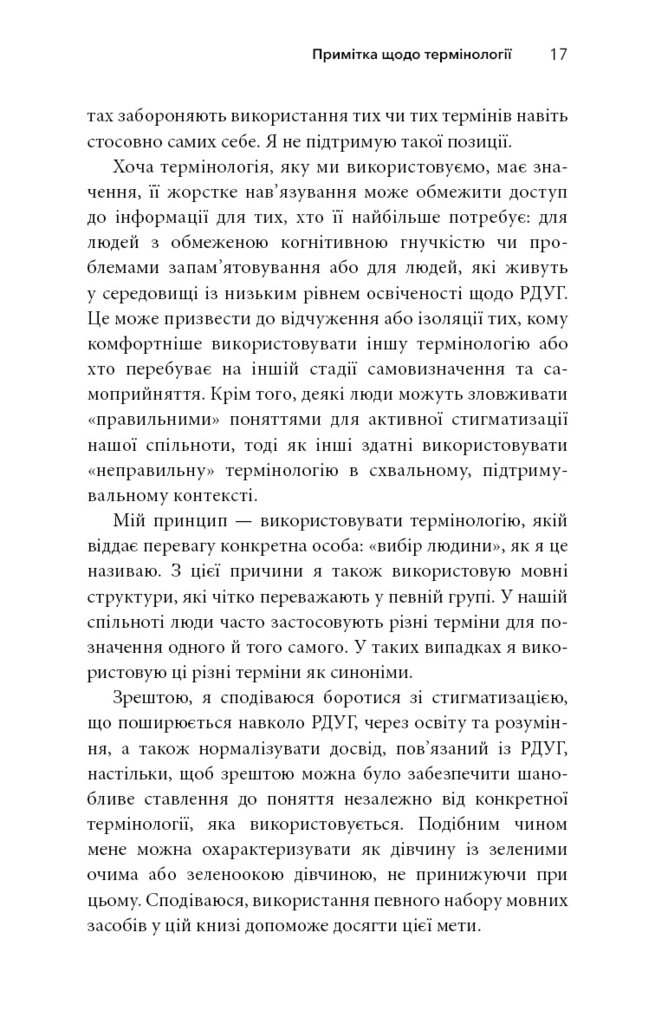 Примітка щодо термінології 17

тах забороняють використання тих чи тих термінів навіть стосовно самих себе. Я не підтримую такої позиції.

Хоча термінологія, яку ми використовуємо, має значення, її жорстке нав'язування може обмежити доступ до інформації для тих, хто її найбільше потребує: для людей з обмеженою когнітивною гнучкістю чи проблемами запам'ятовування або для людей, які живуть у середовищі із низьким рівнем освіченості щодо РДУГ. Це може призвести до відчуження або ізоляції тих, кому комфортніше використовувати іншу термінологію або хто перебуває на іншій стадії самовизначення та самоприйняття. Крім того, деякі люди можуть зловживати «правильними» поняттями для активної стигматизації нашої спільноти, тоді як інші здатні використовувати «неправильну» термінологію в схвальному, підтримувальному контексті.

Мій принцип — використовувати термінологію, якій віддає перевагу конкретна особа: «вибір людини», як я це називаю. З цієї причини я також використовую мовні структури, які чітко переважають у певній групі. У нашій спільноті люди часто застосовують різні терміни для позначення одного й того самого. У таких випадках я використовую ці різні терміни як синоніми.

Зрештою, я сподіваюся боротися зі стигматизацією, що поширюється навколо РДУГ, через освіту та розуміння, а також нормалізувати досвід, пов'язаний із РДУГ, настільки, щоб зрештою можна було забезпечити шанобливе ставлення до поняття незалежно від конкретної термінології, яка використовується. Подібним чином мене можна охарактеризувати як дівчину із зеленими очима або зеленоокою дівчиною, не принижуючи при цьому. Сподіваюся, використання певного набору мовних засобів у цій книзі допоможе досягти цієї мети.